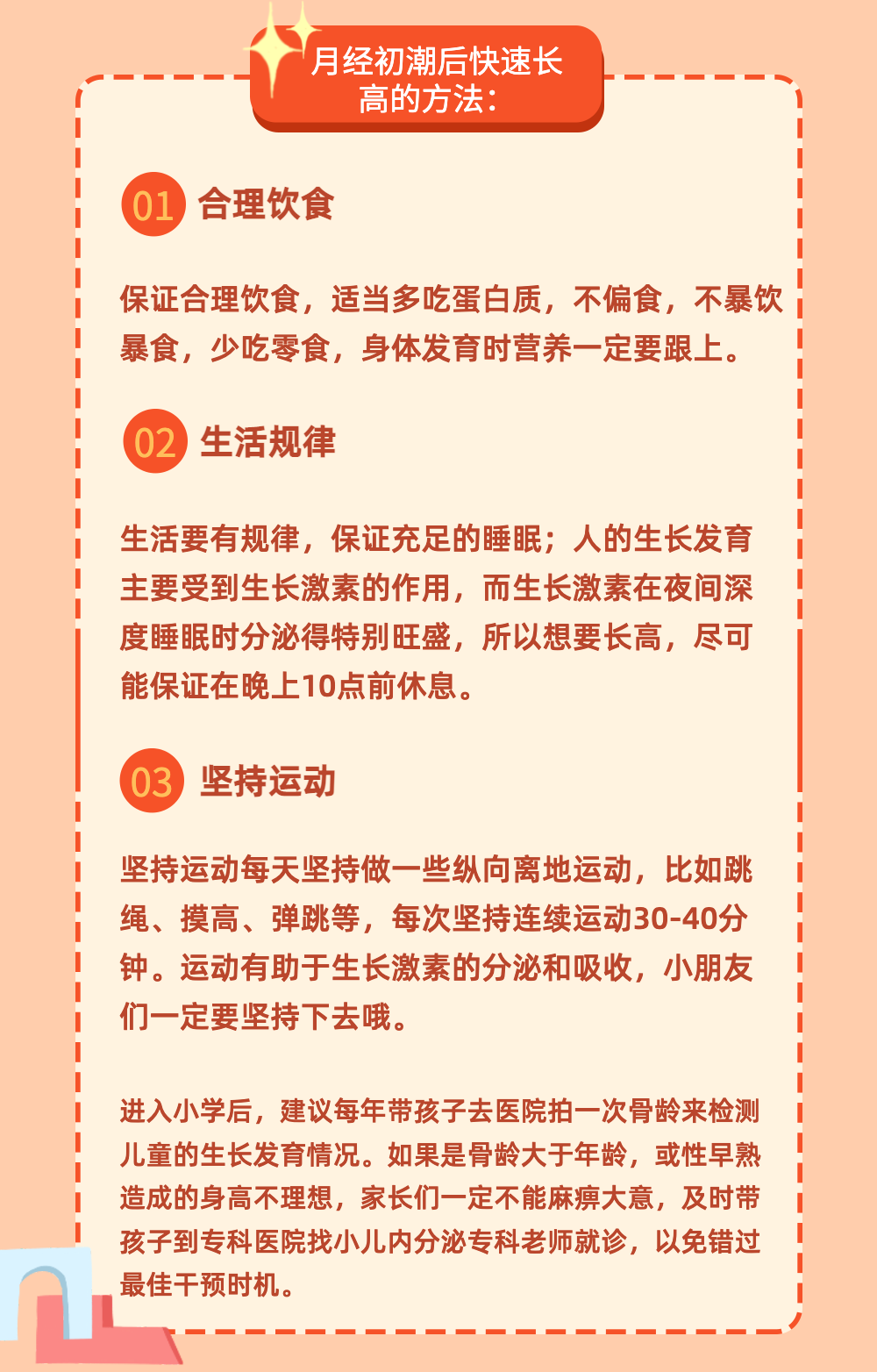 月经初潮后快速长高的方法：

01 合理饮食

保证合理饮食，适当多吃蛋白质，不偏食，不暴饮暴食，少吃零食，身体发育时营养一定要跟上。

02 生活规律

生活要有规律，保证充足的睡眠；人的生长发育主要受到生长激素的作用，而生长激素在夜间深度睡眠时分泌得特别旺盛，所以想要长高，尽可能保证在晚上10点前休息。

03 坚持运动

坚持运动每天坚持做一些纵向离地运动，比如跳绳、摸高、弹跳等，每次坚持连续运动30-40分钟。运动有助于生长激素的分泌和吸收，小朋友们一定要坚持下去哦。

进入小学后，建议每年带孩子去医院拍一次骨龄来检测儿童的生长发育情况。如果是骨龄大于年龄，或性早熟造成的身高不理想，家长们一定不能麻痹大意，及时带孩子到专科医院找小儿内分泌专科老师就诊，以免错过最佳干预时机。